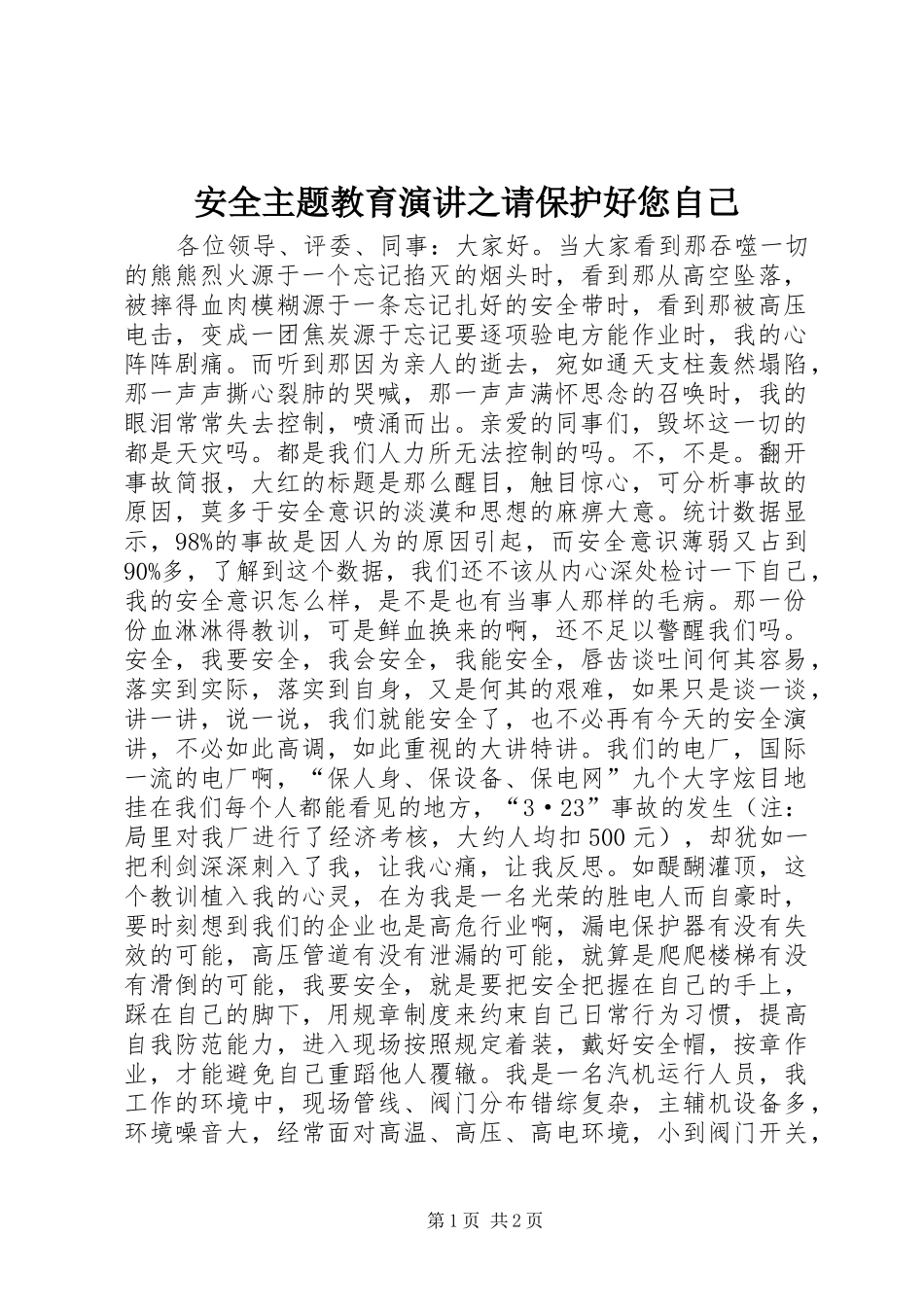 安全主题教育演讲之请保护好您自己

各位领导、评委、同事：大家好。当大家看到那吞噬一切的熊熊烈火源于一个忘记掐灭的烟头时，看到那从高空坠落，被摔得血肉模糊源于一条忘记扎好的安全带时，看到那被高压电击，变成一团焦炭源于忘记要逐项验电方能作业时，我的心阵阵剧痛。而听到那因为亲人的逝去，宛如通天支柱轰然塌陷，那一声声撕心裂肺的哭喊，那一声声满怀思念的召唤时，我的眼泪常常失去控制，喷涌而出。亲爱的同事们，毁坏这一切的都是天灾吗。都是我们人力所无法控制的吗。不，不是。翻开事故简报，大红的标题是那么醒目，触目惊心，可分析事故的原因，莫多于安全意识的淡漠和思想的麻痹大意。统计数据显示，98%的事故是因人为的原因引起，而安全意识薄弱又占到90%多，了解到这个数据，我们还不该从内心深处检讨一下自己，我的安全意识怎么样，是不是也有当事人那样的毛病。那一份份血淋淋得教训，可是鲜血换来的啊，还不足以警醒我们吗。安全，我要安全，我会安全，我能安全，唇齿谈吐间何其容易，落实到实际，落实到自身，又是何其的艰难，如果只是谈一谈，讲一讲，说一说，我们就能安全了，也不必再有今天的安全演讲，不必如此高调，如此重视的大讲特讲。我们的电厂，国际一流的电厂啊，“保人身、保设备、保电网”九个大字炫目地挂在我们每个人都能看见的地方，“3·23”事故的发生（注：局里对我厂进行了经济考核，大约人均扣500元），却犹如一把利剑深深刺入了我，让我心痛，让我反思。如醍醐灌顶，这个教训植入我的心灵，在为我是一名光荣的胜电人而自豪时，要时刻想到我们的企业也是高危行业啊，漏电保护器有没有失效的可能，高压管道有没有泄漏的可能，就算是爬爬楼梯有没有滑倒的可能，我要安全，就是要把安全把握在自己的手上，踩在自己的脚下，用规章制度来约束自己日常行为习惯，提高自我防范能力，进入现场按照规定着装，戴好安全帽，按章作业，才能避免自己重蹈他人覆辙。我是一名汽机运行人员，我工作的环境中，现场管线、阀门分布错综复杂，主辅机设备多，环境噪音大，经常面对高温、高压、高电环境，小到阀门开关，

第1页 共2页